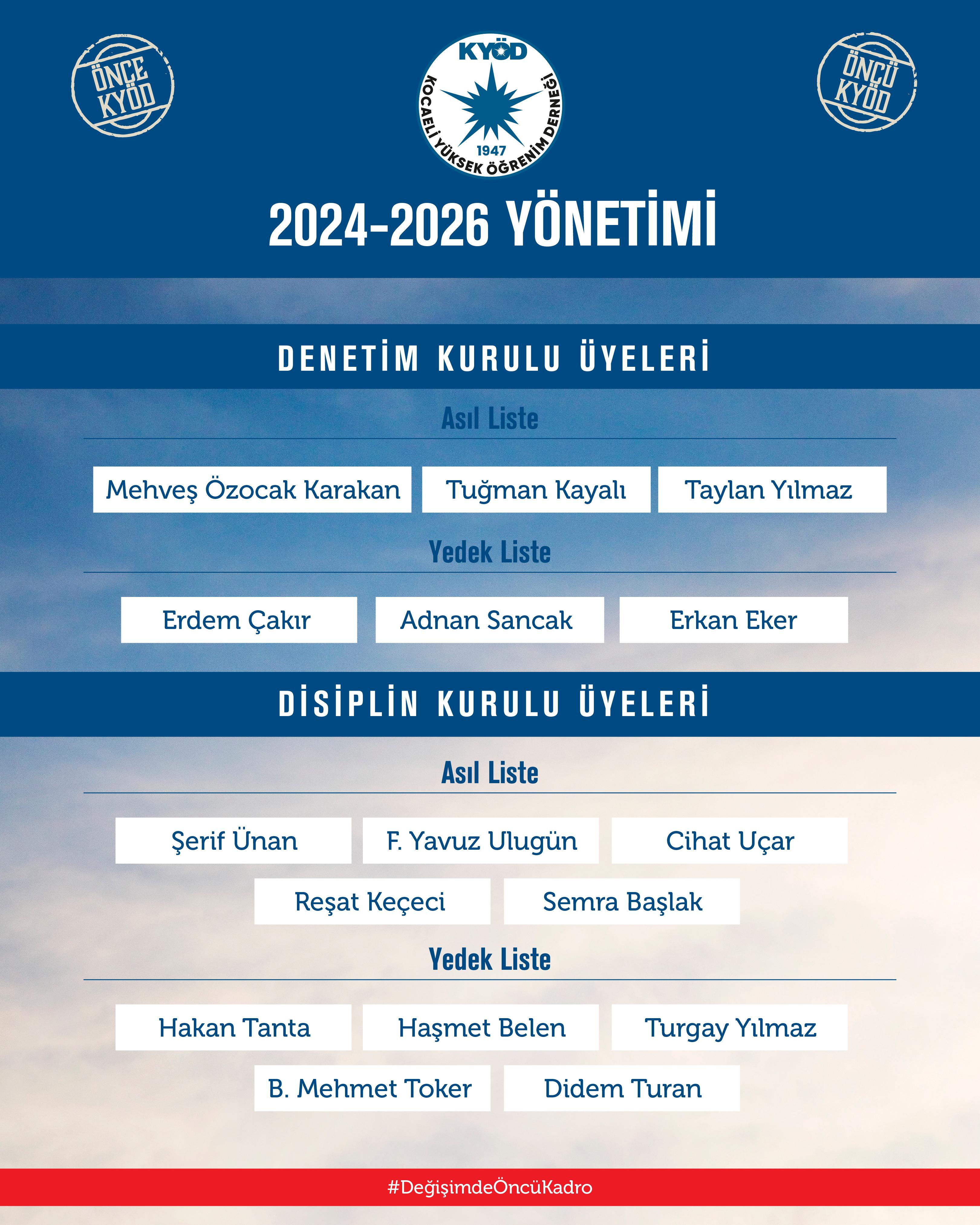 ÖNCE KYÖD

KYÖD
KOCAELİ YÜKSEK ÖĞRENİM DERNEĞİ
1947

ÖNCÜ KYÖD

2024-2026 YÖNETİMİ

DENETİM KURULU ÜYELERİ

Asıl Liste

Mehveş Özocak Karakan
Tuğman Kayalı
Taylan Yılmaz

Yedek Liste

Erdem Çakır
Adnan Sancak
Erkan Eker

DİSİPLİN KURULU ÜYELERİ

Asıl Liste

Şerif Ünan
F. Yavuz Ulugün
Cihat Uçar
Reşat Keçeci
Semra Başlak

Yedek Liste

Hakan Tanta
Haşmet Belen
Turgay Yılmaz
B. Mehmet Toker
Didem Turan

#DeğişimdeÖncüKadro